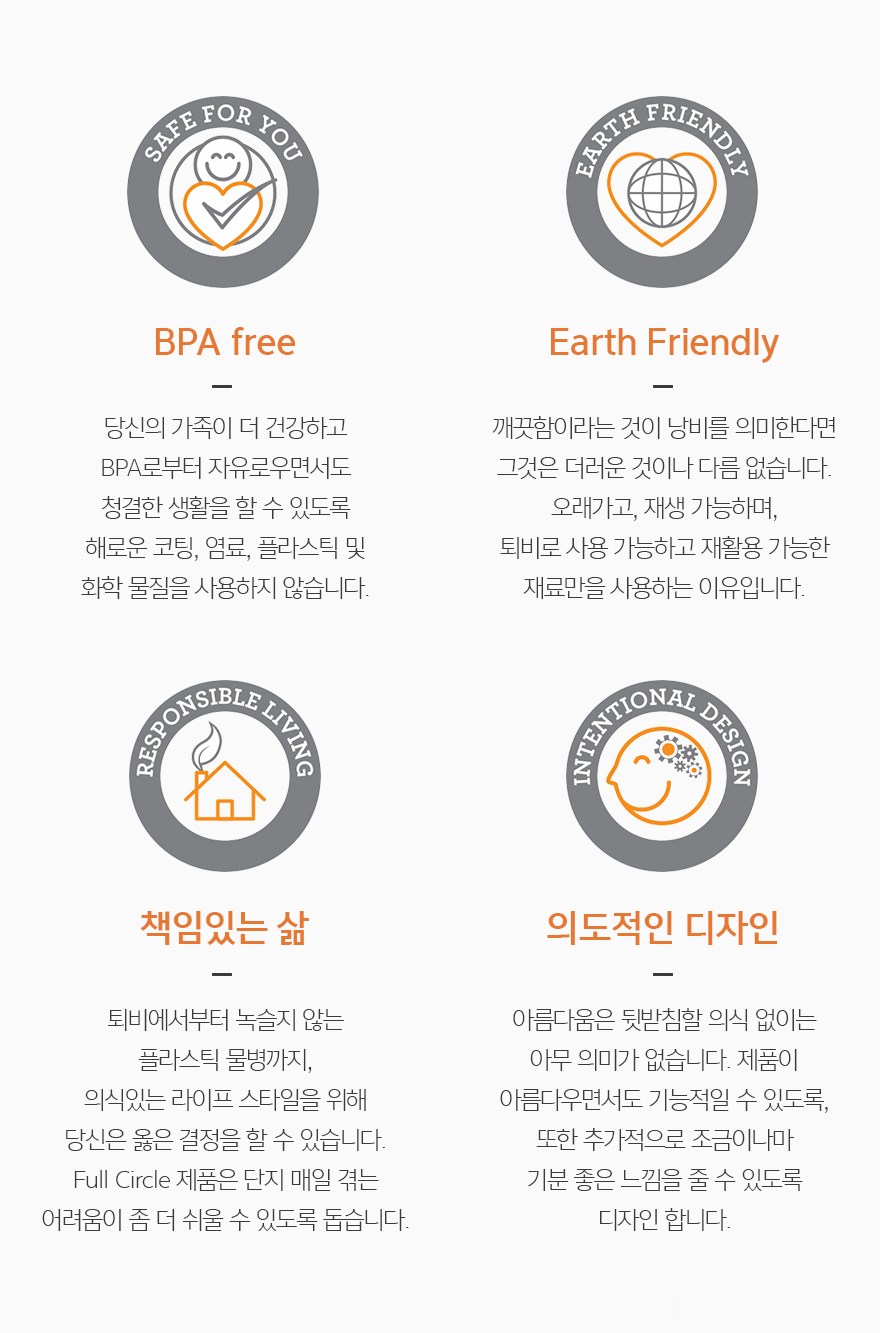 SAFE FOR YOU

BPA free

-

당신의 가족이 더 건강하고
BPA로부터 자유로우면서도
청결한 생활을 할 수 있도록
해로운 코팅, 염료, 플라스틱 및
화학 물질을 사용하지 않습니다.

EARTH FRIENDLY

Earth Friendly

-

깨끗함이라는 것이 낭비를 의미한다면
그것은 더러운 것이나 다름 없습니다.
오래가고, 재생 가능하며,
퇴비로 사용 가능하고 재활용 가능한
재료만을 사용하는 이유입니다.

RESPONSIBLE LIVING

책임있는 삶

-

퇴비에서부터 녹슬지 않는
플라스틱 물병까지,
의식있는 라이프 스타일을 위해
당신은 옳은 결정을 할 수 있습니다.
Full Circle 제품은 단지 매일 겪는
어려움이 좀 더 쉬울 수 있도록 돕습니다.

INTENTIONAL DESIGN

의도적인 디자인

-

아름다움은 뒷받침할 의식 없이는
아무 의미가 없습니다. 제품이
아름다우면서도 기능적일 수 있도록,
또한 추가적으로 조금이나마
기분 좋은 느낌을 줄 수 있도록
디자인 합니다.